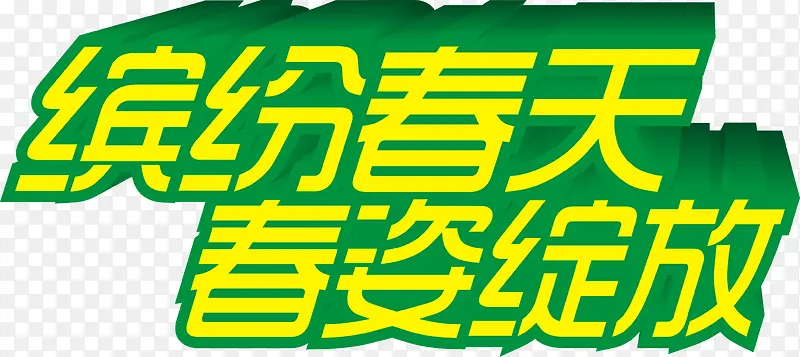 缤纷春天
春姿绽放